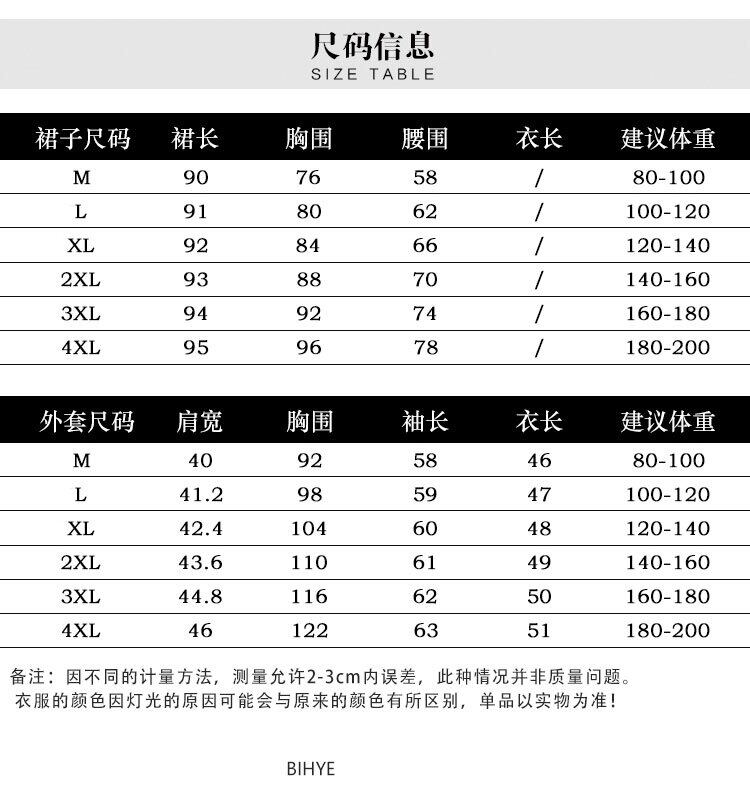 尺码信息
SIZE TABLE

| 裙子尺码 | 裙长 | 胸围 | 腰围 | 衣长 | 建议体重 |
|---|---|---|---|---|---|
| M | 90 | 76 | 58 | / | 80-100 |
| L | 91 | 80 | 62 | / | 100-120 |
| XL | 92 | 84 | 66 | / | 120-140 |
| 2XL | 93 | 88 | 70 | / | 140-160 |
| 3XL | 94 | 92 | 74 | / | 160-180 |
| 4XL | 95 | 96 | 78 | / | 180-200 |

| 外套尺码 | 肩宽 | 胸围 | 袖长 | 衣长 | 建议体重 |
|---|---|---|---|---|---|
| M | 40 | 92 | 58 | 46 | 80-100 |
| L | 41.2 | 98 | 59 | 47 | 100-120 |
| XL | 42.4 | 104 | 60 | 48 | 120-140 |
| 2XL | 43.6 | 110 | 61 | 49 | 140-160 |
| 3XL | 44.8 | 116 | 62 | 50 | 160-180 |
| 4XL | 46 | 122 | 63 | 51 | 180-200 |

备注：因不同的计量方法，测量允许2-3cm内误差，此种情况并非质量问题。
衣服的颜色因灯光的原因可能会与原来的颜色有所区别，单品以实物为准！

BIHYE